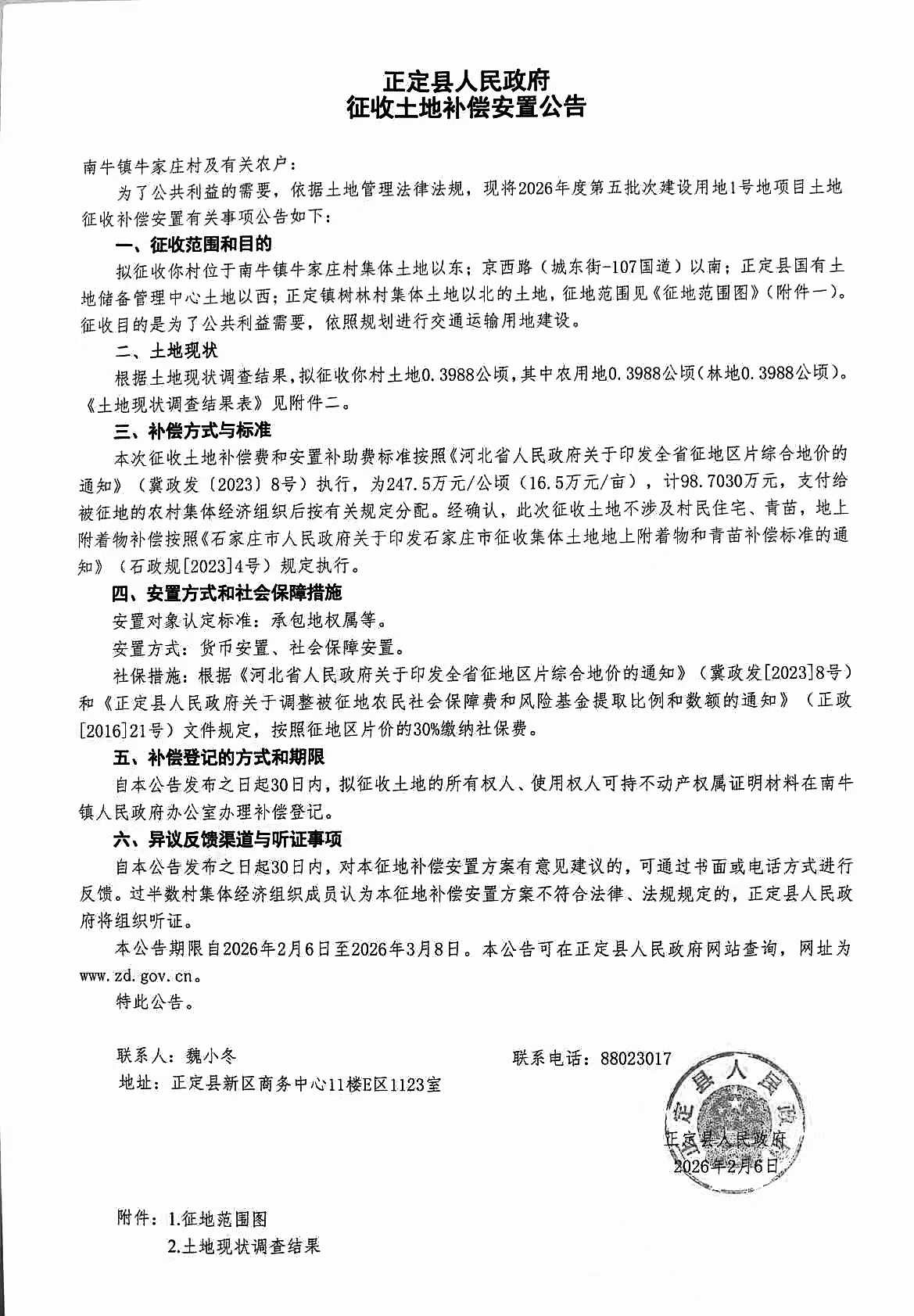 正定县人民政府
征收土地补偿安置公告

南牛镇牛家庄村及有关农户：

为了公共利益的需要，依据土地管理法律法规，现将2026年度第五批次建设用地1号地项目土地征收补偿安置有关事项公告如下：

一、征收范围和目的

拟征收你村位于南牛镇牛家庄村集体土地以东；京西路（城东街-107国道）以南；正定县国有土地储备管理中心土地以西；正定镇树林村集体土地以北的土地，征地范围见《征地范围图》（附件一）。征收目的是为了公共利益需要，依照规划进行交通运输用地建设。

二、土地现状

根据土地现状调查结果，拟征收你村土地0.3988公顷，其中农用地0.3988公顷（林地0.3988公顷）。《土地现状调查结果表》见附件二。

三、补偿方式与标准

本次征收土地补偿费和安置补助费标准按照《河北省人民政府关于印发全省征地区片综合地价的通知》（冀政发〔2023〕8号）执行，为247.5万元/公顷（16.5万元/亩），计98.7030万元，支付给被征地的农村集体经济组织后按有关规定分配。经确认，此次征收土地不涉及村民住宅、青苗，地上附着物补偿按照《石家庄市人民政府关于印发石家庄市征收集体土地地上附着物和青苗补偿标准的通知》（石政规[2023]4号）规定执行。

四、安置方式和社会保障措施

安置对象认定标准：承包地权属等。

安置方式：货币安置、社会保障安置。

社保措施：根据《河北省人民政府关于印发全省征地区片综合地价的通知》（冀政发[2023]8号）和《正定县人民政府关于调整被征地农民社会保障费和风险基金提取比例和数额的通知》（正政[2016]21号）文件规定，按照征地区片价的30%缴纳社保费。

五、补偿登记的方式和期限

自本公告发布之日起30日内，拟征收土地的所有权人、使用权人可持不动产权属证明材料在南牛镇人民政府办公室办理补偿登记。

六、异议反馈渠道与听证事项

自本公告发布之日起30日内，对本征地补偿安置方案有意见建议的，可通过书面或电话方式进行反馈。过半数村集体经济组织成员认为本征地补偿安置方案不符合法律、法规规定的，正定县人民政府将组织听证。

本公告期限自2026年2月6日至2026年3月8日。本公告可在正定县人民政府网站查询，网址为www.zd.gov.cn。

特此公告。

联系人：魏小冬　　联系电话：88023017
地址：正定县新区商务中心11楼E区1123室

正定县人民政府
正定县人民政府
2026年2月6日

附件：1.征地范围图
2.土地现状调查结果